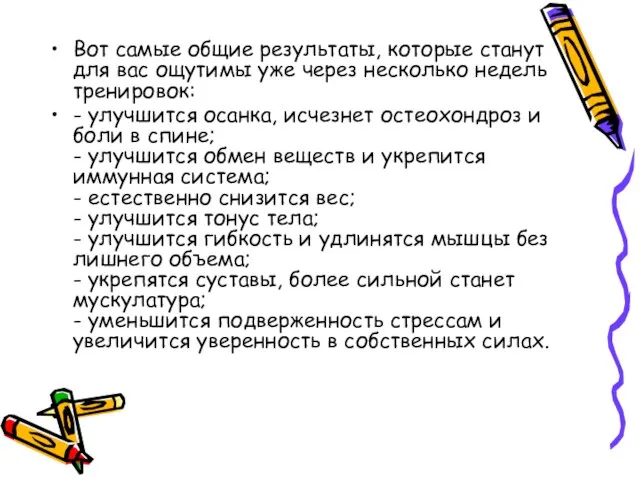 • Вот самые общие результаты, которые станут для вас ощутимы уже через несколько недель тренировок:

• - улучшится осанка, исчезнет остеохондроз и боли в спине;
- улучшится обмен веществ и укрепится иммунная система;
- естественно снизится вес;
- улучшится тонус тела;
- улучшится гибкость и удлинятся мышцы без лишнего объема;
- укрепятся суставы, более сильной станет мускулатура;
- уменьшится подверженность стрессам и увеличится уверенность в собственных силах.